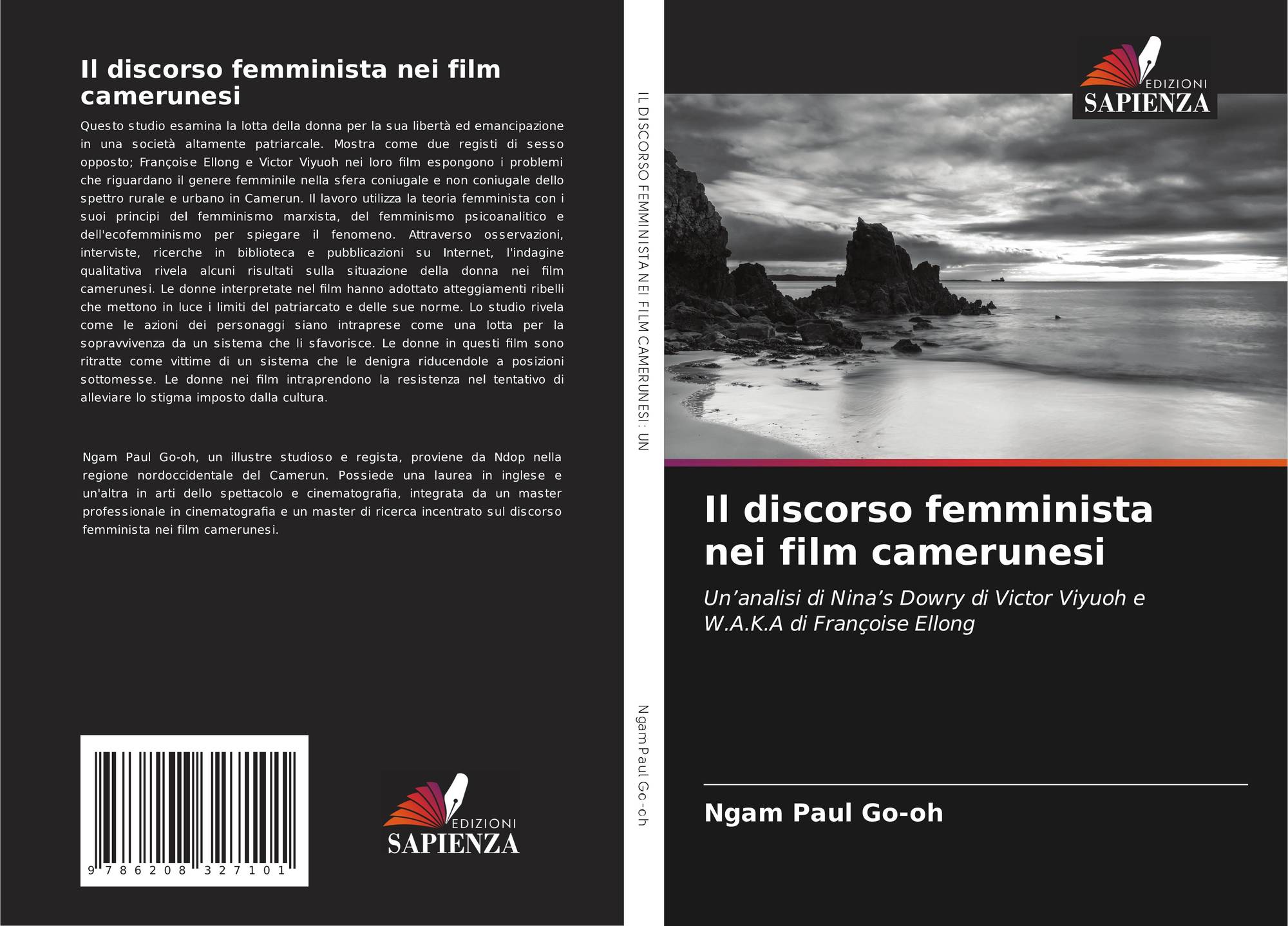 Il discorso femminista nei film camerunesi

Questo studio esamina la lotta della donna per la sua libertà ed emancipazione in una società altamente patriarcale. Mostra come due registi di sesso opposto; Françoise Ellong e Victor Viyuoh nei loro film espongono i problemi che riguardano il genere femminile nella sfera coniugale e non coniugale dello spettro rurale e urbano in Camerun. Il lavoro utilizza la teoria femminista con i suoi principi del femminismo marxista, del femminismo psicoanalitico e dell'ecofemminismo per spiegare il fenomeno. Attraverso osservazioni, interviste, ricerche in biblioteca e pubblicazioni su Internet, l'indagine qualitativa rivela alcuni risultati sulla situazione della donna nei film camerunesi. Le donne interpretate nel film hanno adottato atteggiamenti ribelli che mettono in luce i limiti del patriarcato e delle sue norme. Lo studio rivela come le azioni dei personaggi siano intraprese come una lotta per la sopravvivenza da un sistema che li sfavorisce. Le donne in questi film sono ritratte come vittime di un sistema che le denigra riducendole a posizioni sottomesse. Le donne nei film intraprendono la resistenza nel tentativo di alleviare lo stigma imposto dalla cultura.

Ngam Paul Go-oh, un illustre studioso e regista, proviene da Ndop nella regione nordoccidentale del Camerun. Possiede una laurea in inglese e un'altra in arti dello spettacolo e cinematografia, integrata da un master professionale in cinematografia e un master di ricerca incentrato sul discorso femminista nei film camerunesi.

9 786208 327101

EDIZIONI
SAPIENZA

IL DISCORSO FEMMINISTA NEI FILM CAMERUNESI: UN

Ngam Paul Go-oh

EDIZIONI
SAPIENZA

Il discorso femminista nei film camerunesi

Un'analisi di Nina's Dowry di Victor Viyuoh e W.A.K.A di Françoise Ellong

Ngam Paul Go-oh